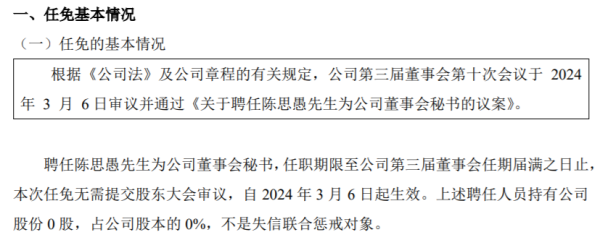 一、任免基本情况

（一）任免的基本情况

根据《公司法》及公司章程的有关规定，公司第三届董事会第十次会议于 2024 年 3 月 6 日审议并通过《关于聘任陈思愚先生为公司董事会秘书的议案》。

聘任陈思愚先生为公司董事会秘书，任职期限至公司第三届董事会任期届满之日止，本次任免无需提交股东大会审议，自 2024 年 3 月 6 日起生效。上述聘任人员持有公司股份 0 股，占公司股本的 0%，不是失信联合惩戒对象。